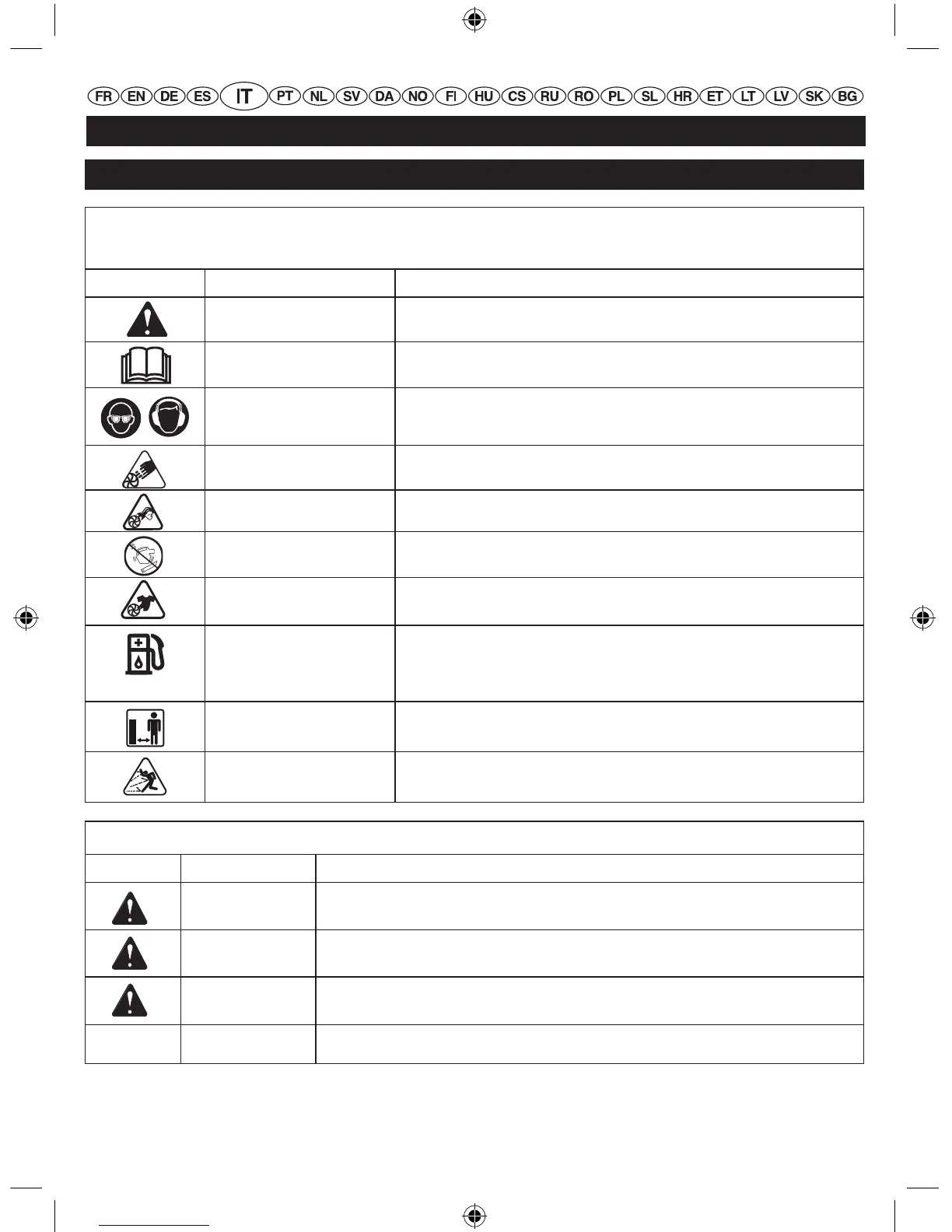 FR EN DE ES IT PT NL SV DA NO FI HU CS RU RO PL SL HR ET LT LV SK BG